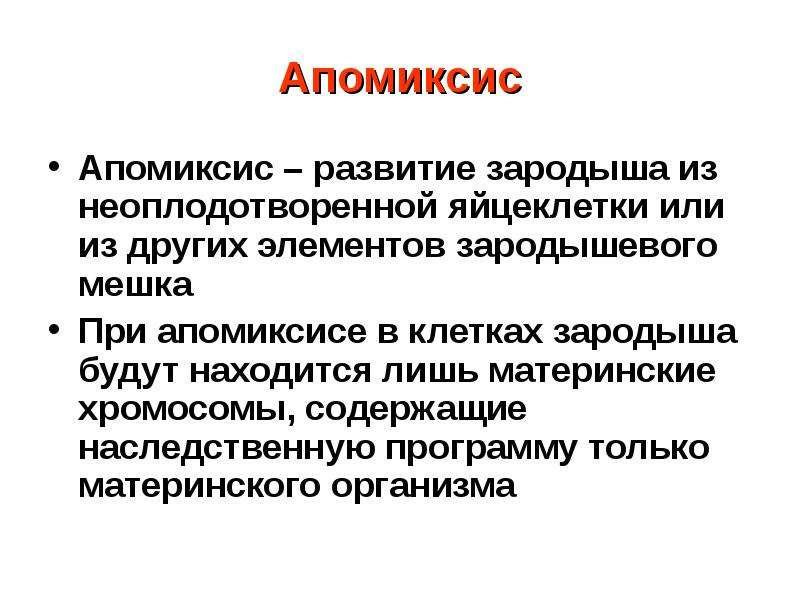 Апомиксис

• Апомиксис – развитие зародыша из неоплодотворенной яйцеклетки или из других элементов зародышевого мешка
• При апомиксисе в клетках зародыша будут находится лишь материнские хромосомы, содержащие наследственную программу только материнского организма